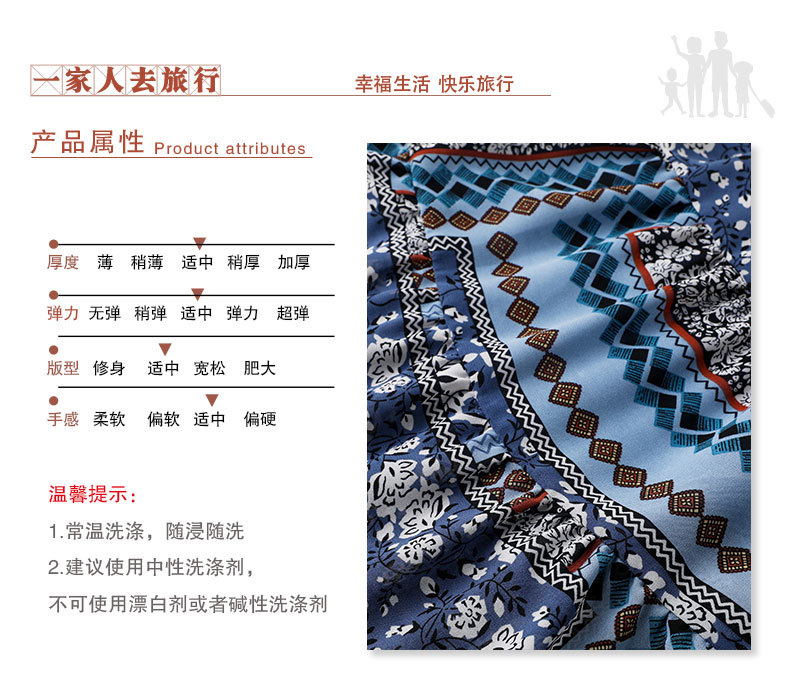 一家人去旅行

幸福生活 快乐旅行

产品属性 Product attributes

厚度 薄 稍薄 适中 稍厚 加厚

弹力 无弹 稍弹 适中 弹力 超弹

版型 修身 适中 宽松 肥大

手感 柔软 偏软 适中 偏硬

温馨提示：

1.常温洗涤，随浸随洗

2.建议使用中性洗涤剂，

不可使用漂白剂或者碱性洗涤剂